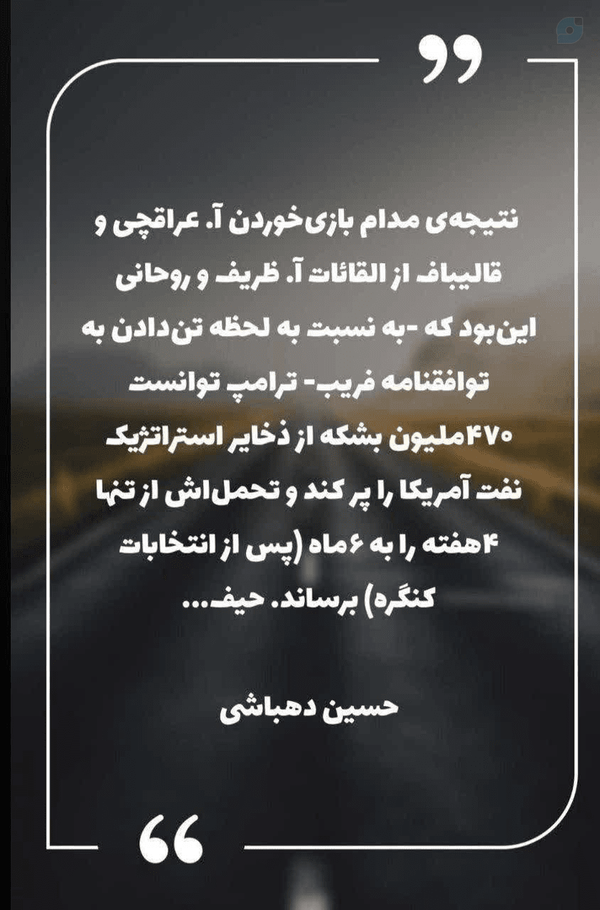 نتیجه‌ی مدام بازی‌خوردن آ. عراقچی و قالیباف از القائات آ. ظریف و روحانی این‌بود که -به نسبت به لحظه تن‌دادن به توافقنامه فریب- ترامپ توانست ۴۷۰ملیون بشکه از ذخایر استراتژیک نفت آمریکا را پر کند و تحمل‌اش از تنها ۴هفته را به ۶ماه (پس از انتخابات کنگره) برساند. حیف...

حسین دهباشی